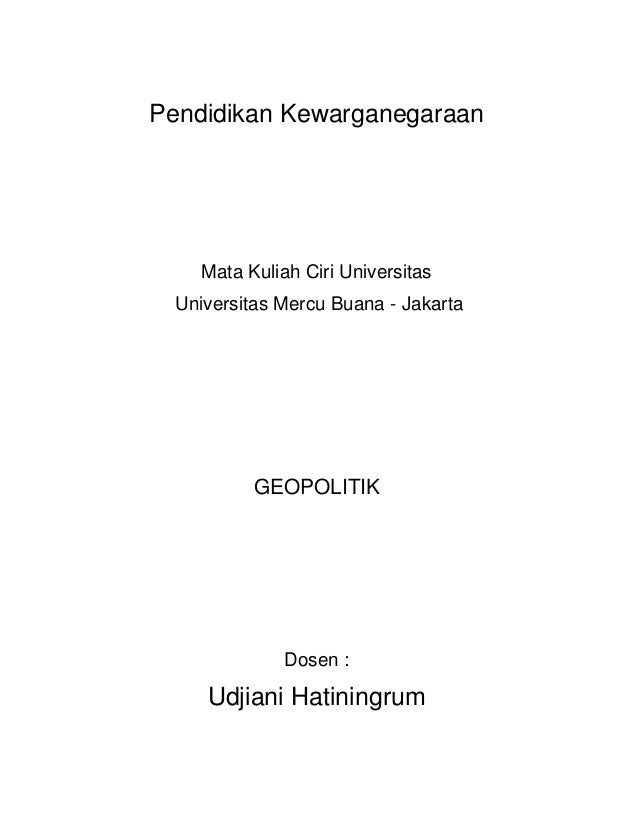 Pendidikan Kewarganegaraan

Mata Kuliah Ciri Universitas
Universitas Mercu Buana - Jakarta

GEOPOLITIK

Dosen :
Udjiani Hatiningrum